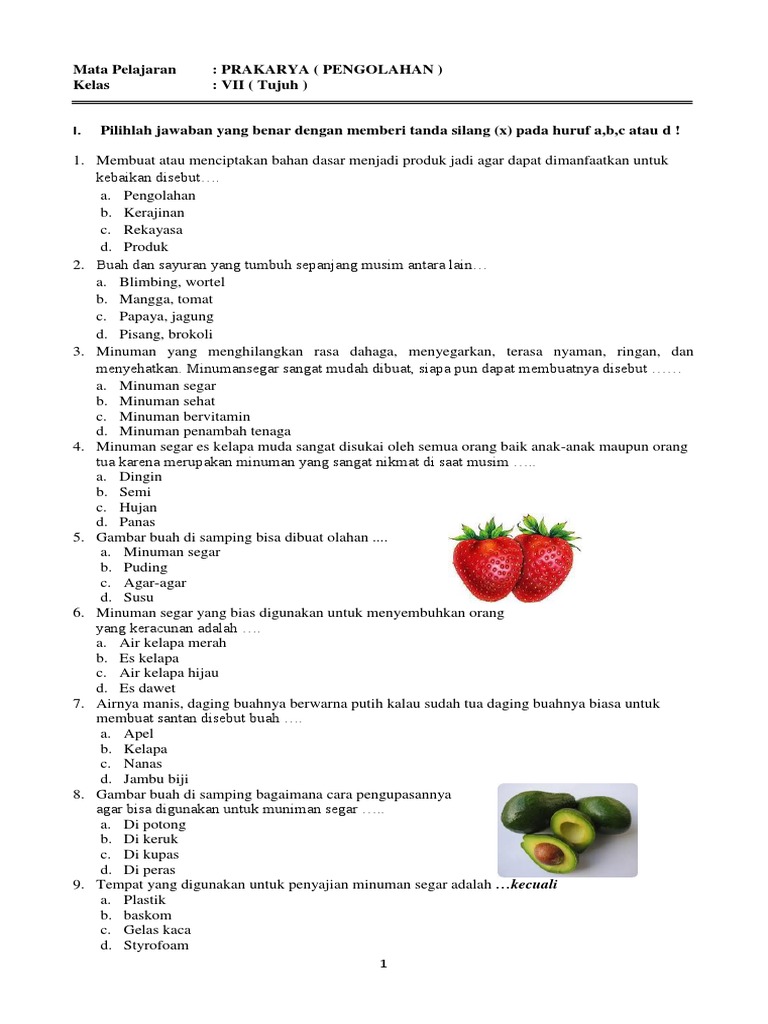 Mata Pelajaran : PRAKARYA ( PENGOLAHAN )
Kelas : VII ( Tujuh )

I. Pilihlah jawaban yang benar dengan memberi tanda silang (x) pada huruf a,b,c atau d !

1. Membuat atau menciptakan bahan dasar menjadi produk jadi agar dapat dimanfaatkan untuk kebaikan disebut….
a. Pengolahan
b. Kerajinan
c. Rekayasa
d. Produk
2. Buah dan sayuran yang tumbuh sepanjang musim antara lain…
a. Blimbing, wortel
b. Mangga, tomat
c. Papaya, jagung
d. Pisang, brokoli
3. Minuman yang menghilangkan rasa dahaga, menyegarkan, terasa nyaman, ringan, dan menyehatkan. Minumansegar sangat mudah dibuat, siapa pun dapat membuatnya disebut ……
a. Minuman segar
b. Minuman sehat
c. Minuman bervitamin
d. Minuman penambah tenaga
4. Minuman segar es kelapa muda sangat disukai oleh semua orang baik anak-anak maupun orang tua karena merupakan minuman yang sangat nikmat di saat musim …..
a. Dingin
b. Semi
c. Hujan
d. Panas
5. Gambar buah di samping bisa dibuat olahan ....
a. Minuman segar
b. Puding
c. Agar-agar
d. Susu
6. Minuman segar yang bias digunakan untuk menyembuhkan orang yang keracunan adalah ….
a. Air kelapa merah
b. Es kelapa
c. Air kelapa hijau
d. Es dawet
7. Airnya manis, daging buahnya berwarna putih kalau sudah tua daging buahnya biasa untuk membuat santan disebut buah ….
a. Apel
b. Kelapa
c. Nanas
d. Jambu biji
8. Gambar buah di samping bagaimana cara pengupasannya agar bisa digunakan untuk muniman segar …..
a. Di potong
b. Di keruk
c. Di kupas
d. Di peras
9. Tempat yang digunakan untuk penyajian minuman segar adalah …kecuali
a. Plastik
b. baskom
c. Gelas kaca
d. Styrofoam

1